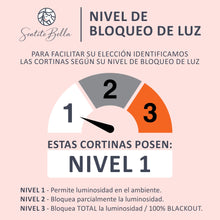 Sentite Bella

NIVEL DE BLOQUEO DE LUZ

PARA FACILITAR SU ELECCIÓN IDENTIFICAMOS LAS CORTINAS SEGÚN SU NIVEL DE BLOQUEO DE LUZ

1
2
3

ESTAS CORTINAS POSEN:

NIVEL 1

NIVEL 1 - Permite luminosidad en el ambiente.
NIVEL 2 - Bloquea parcialmente la luminosidad.
NIVEL 3 - Bloquea TOTAL la luminosidad / 100% BLACKOUT.